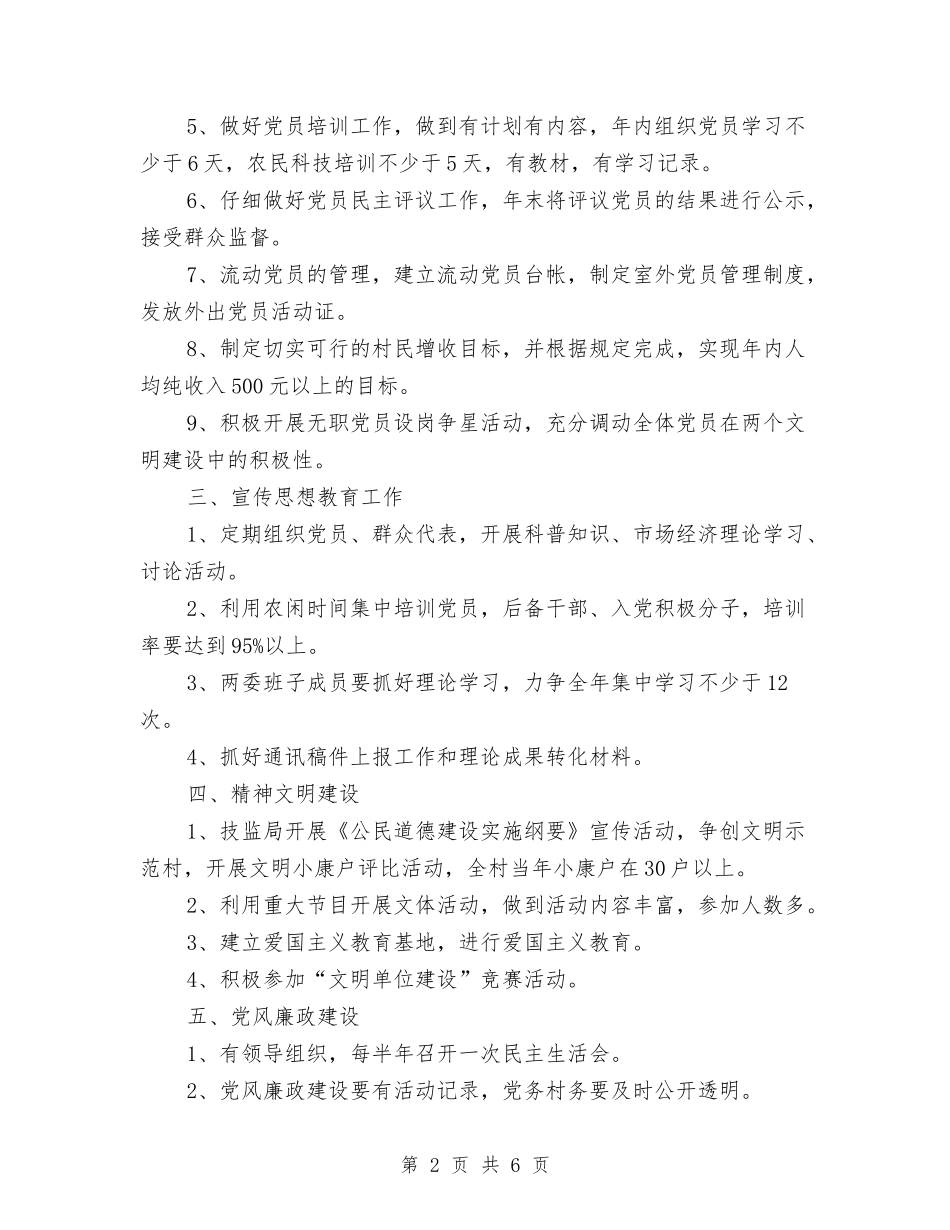 5、做好党员培训工作，做到有计划有内容，年内组织党员学习不少于6天，农民科技培训不少于5天，有教材，有学习记录。

6、仔细做好党员民主评议工作，年末将评议党员的结果进行公示，接受群众监督。

7、流动党员的管理，建立流动党员台帐，制定室外党员管理制度，发放外出党员活动证。

8、制定切实可行的村民增收目标，并根据规定完成，实现年内人均纯收入500元以上的目标。

9、积极开展无职党员设岗争星活动，充分调动全体党员在两个文明建设中的积极性。

三、宣传思想教育工作

1、定期组织党员、群众代表，开展科普知识、市场经济理论学习、讨论活动。

2、利用农闲时间集中培训党员，后备干部、入党积极分子，培训率要达到95%以上。

3、两委班子成员要抓好理论学习，力争全年集中学习不少于12次。

4、抓好通讯稿件上报工作和理论成果转化材料。

四、精神文明建设

1、技监局开展《公民道德建设实施纲要》宣传活动，争创文明示范村，开展文明小康户评比活动，全村当年小康户在30户以上。

2、利用重大节目开展文体活动，做到活动内容丰富，参加人数多。

3、建立爱国主义教育基地，进行爱国主义教育。

4、积极参加“文明单位建设”竞赛活动。

五、党风廉政建设

1、有领导组织，每半年召开一次民主生活会。

2、党风廉政建设要有活动记录，党务村务要及时公开透明。

第 2 页 共 6 页